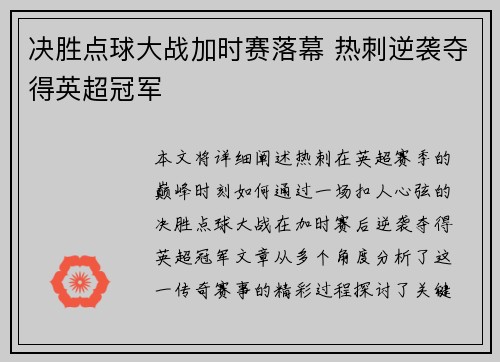 决胜点球大战加时赛落幕 热刺逆袭夺得英超冠军

本文将详细阐述热刺在英超赛季的巅峰时刻如何通过一场扣人心弦的决胜点球大战在加时赛后逆袭夺得英超冠军文章从多个角度分析了这一传奇赛事的精彩过程探讨了关键